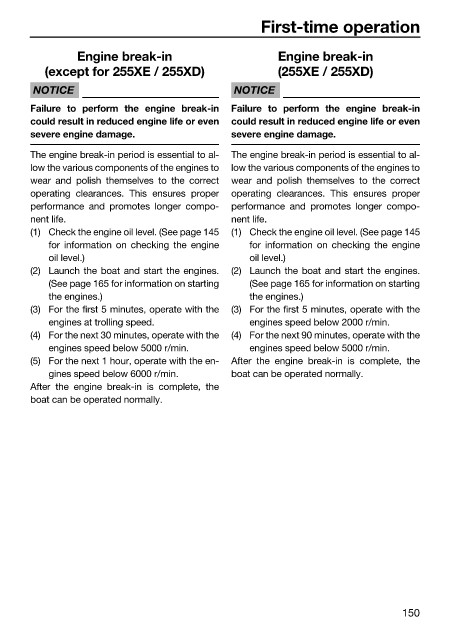 First-time operation

Engine break-in (except for 255XE / 255XD)

NOTICE

Failure to perform the engine break-in could result in reduced engine life or even severe engine damage.

The engine break-in period is essential to allow the various components of the engines to wear and polish themselves to the correct operating clearances. This ensures proper performance and promotes longer component life.

(1) Check the engine oil level. (See page 145 for information on checking the engine oil level.)
(2) Launch the boat and start the engines. (See page 165 for information on starting the engines.)
(3) For the first 5 minutes, operate with the engines at trolling speed.
(4) For the next 30 minutes, operate with the engines speed below 5000 r/min.
(5) For the next 1 hour, operate with the engines speed below 6000 r/min.

After the engine break-in is complete, the boat can be operated normally.

Engine break-in (255XE / 255XD)

NOTICE

Failure to perform the engine break-in could result in reduced engine life or even severe engine damage.

The engine break-in period is essential to allow the various components of the engines to wear and polish themselves to the correct operating clearances. This ensures proper performance and promotes longer component life.

(1) Check the engine oil level. (See page 145 for information on checking the engine oil level.)
(2) Launch the boat and start the engines. (See page 165 for information on starting the engines.)
(3) For the first 5 minutes, operate with the engines speed below 2000 r/min.
(4) For the next 90 minutes, operate with the engines speed below 5000 r/min.

After the engine break-in is complete, the boat can be operated normally.

150